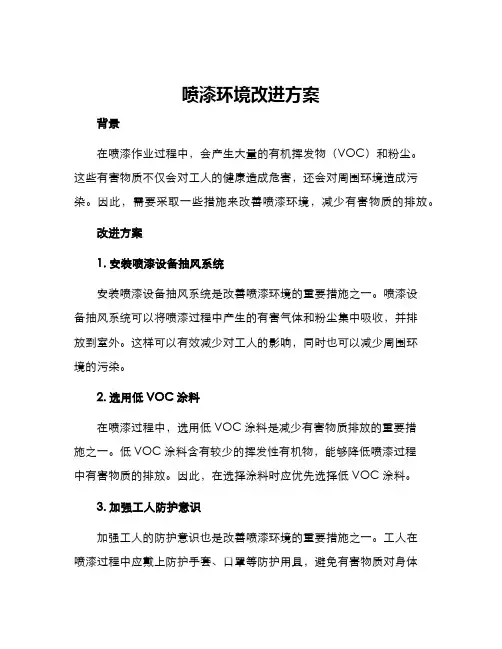 喷漆环境改进方案

背景

在喷漆作业过程中，会产生大量的有机挥发物（VOC）和粉尘。这些有害物质不仅会对工人的健康造成危害，还会对周围环境造成污染。因此，需要采取一些措施来改善喷漆环境，减少有害物质的排放。

改进方案

1. 安装喷漆设备抽风系统

安装喷漆设备抽风系统是改善喷漆环境的重要措施之一。喷漆设备抽风系统可以将喷漆过程中产生的有害气体和粉尘集中吸收，并排放到室外。这样可以有效减少对工人的影响，同时也可以减少周围环境的污染。

2. 选用低 VOC 涂料

在喷漆过程中，选用低 VOC 涂料是减少有害物质排放的重要措施之一。低 VOC 涂料含有较少的挥发性有机物，能够降低喷漆过程中有害物质的排放。因此，在选择涂料时应优先选择低 VOC 涂料。

3. 加强工人防护意识

加强工人的防护意识也是改善喷漆环境的重要措施之一。工人在喷漆过程中应戴上防护手套、口罩等防护用具，避免有害物质对身体